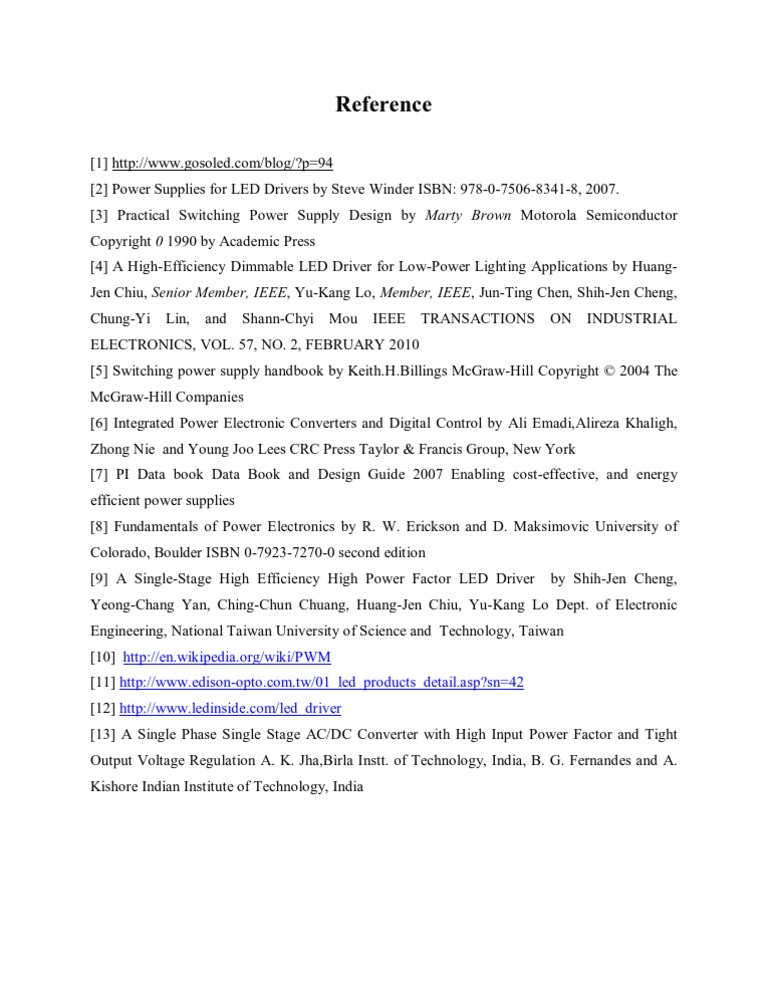 Reference

[1] http://www.gosoled.com/blog/?p=94
[2] Power Supplies for LED Drivers by Steve Winder ISBN: 978-0-7506-8341-8, 2007.
[3] Practical Switching Power Supply Design by Marty Brown Motorola Semiconductor Copyright 0 1990 by Academic Press
[4] A High-Efficiency Dimmable LED Driver for Low-Power Lighting Applications by Huang-Jen Chiu, Senior Member, IEEE, Yu-Kang Lo, Member, IEEE, Jun-Ting Chen, Shih-Jen Cheng, Chung-Yi Lin, and Shann-Chyi Mou IEEE TRANSACTIONS ON INDUSTRIAL ELECTRONICS, VOL. 57, NO. 2, FEBRUARY 2010
[5] Switching power supply handbook by Keith.H.Billings McGraw-Hill Copyright © 2004 The McGraw-Hill Companies
[6] Integrated Power Electronic Converters and Digital Control by Ali Emadi,Alireza Khaligh, Zhong Nie and Young Joo Lees CRC Press Taylor & Francis Group, New York
[7] PI Data book Data Book and Design Guide 2007 Enabling cost-effective, and energy efficient power supplies
[8] Fundamentals of Power Electronics by R. W. Erickson and D. Maksimovic University of Colorado, Boulder ISBN 0-7923-7270-0 second edition
[9] A Single-Stage High Efficiency High Power Factor LED Driver by Shih-Jen Cheng, Yeong-Chang Yan, Ching-Chun Chuang, Huang-Jen Chiu, Yu-Kang Lo Dept. of Electronic Engineering, National Taiwan University of Science and Technology, Taiwan
[10] http://en.wikipedia.org/wiki/PWM
[11] http://www.edison-opto.com.tw/01_led_products_detail.asp?sn=42
[12] http://www.ledinside.com/led_driver
[13] A Single Phase Single Stage AC/DC Converter with High Input Power Factor and Tight Output Voltage Regulation A. K. Jha,Birla Instt. of Technology, India, B. G. Fernandes and A. Kishore Indian Institute of Technology, India